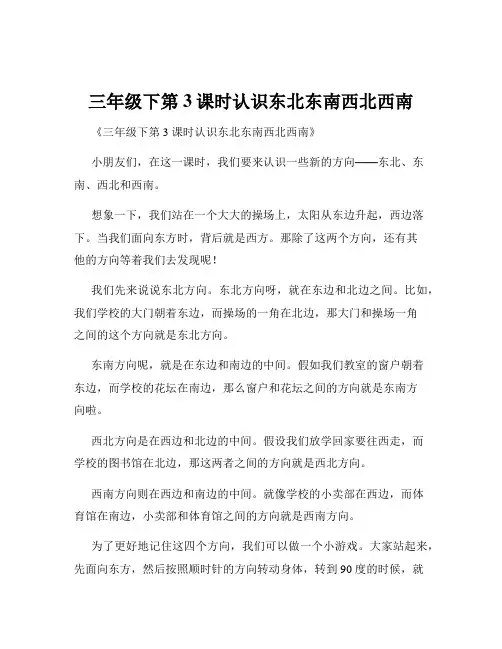 三年级下第 3 课时认识东北东南西北西南

《三年级下第 3 课时认识东北东南西北西南》

小朋友们，在这一课时，我们要来认识一些新的方向——东北、东南、西北和西南。

想象一下，我们站在一个大大的操场上，太阳从东边升起，西边落下。当我们面向东方时，背后就是西方。那除了这两个方向，还有其他的方向等着我们去发现呢！

我们先来说说东北方向。东北方向呀，就在东边和北边之间。比如，我们学校的大门朝着东边，而操场的一角在北边，那大门和操场一角之间的这个方向就是东北方向。

东南方向呢，就是在东边和南边的中间。假如我们教室的窗户朝着东边，而学校的花坛在南边，那么窗户和花坛之间的方向就是东南方向啦。

西北方向是在西边和北边的中间。假设我们放学回家要往西走，而学校的图书馆在北边，那这两者之间的方向就是西北方向。

西南方向则在西边和南边的中间。就像学校的小卖部在西边，而体育馆在南边，小卖部和体育馆之间的方向就是西南方向。

为了更好地记住这四个方向，我们可以做一个小游戏。大家站起来，先面向东方，然后按照顺时针的方向转动身体，转到 90 度的时候，就